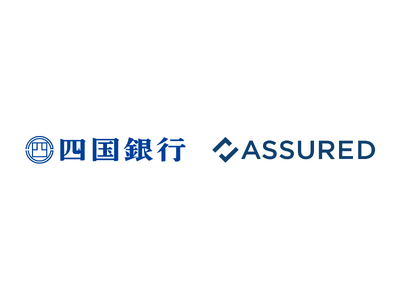 四国銀行 ASSURED